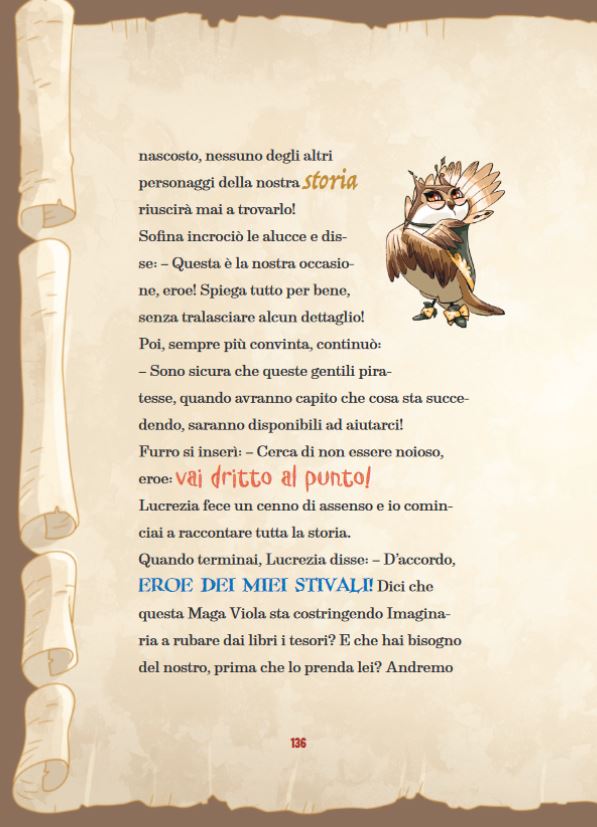 nascosto, nessuno degli altri personaggi della nostra storia riuscirà mai a trovarlo!

Sofina incrociò le alucce e disse: – Questa è la nostra occasione, eroe! Spiega tutto per bene, senza tralasciare alcun dettaglio!

Poi, sempre più convinta, continuò:

– Sono sicura che queste gentili piratesse, quando avranno capito che cosa sta succedendo, saranno disponibili ad aiutarci!

Furro si inserì: – Cerca di non essere noioso, eroe: vai dritto al punto!

Lucrezia fece un cenno di assenso e io cominciai a raccontare tutta la storia.

Quando terminai, Lucrezia disse: – D'accordo, EROE DEI MIEI STIVALI! Dici che questa Maga Viola sta costringendo Imaginaria a rubare dai libri i tesori? E che hai bisogno del nostro, prima che lo prenda lei? Andremo

136